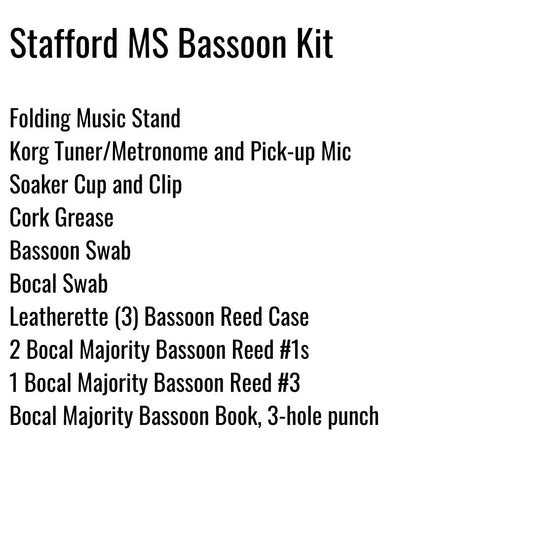 Stafford MS Bassoon Kit

Folding Music Stand
Korg Tuner/Metronome and Pick-up Mic
Soaker Cup and Clip
Cork Grease
Bassoon Swab
Bocal Swab
Leatherette (3) Bassoon Reed Case
2 Bocal Majority Bassoon Reed #1s
1 Bocal Majority Bassoon Reed #3
Bocal Majority Bassoon Book, 3-hole punch